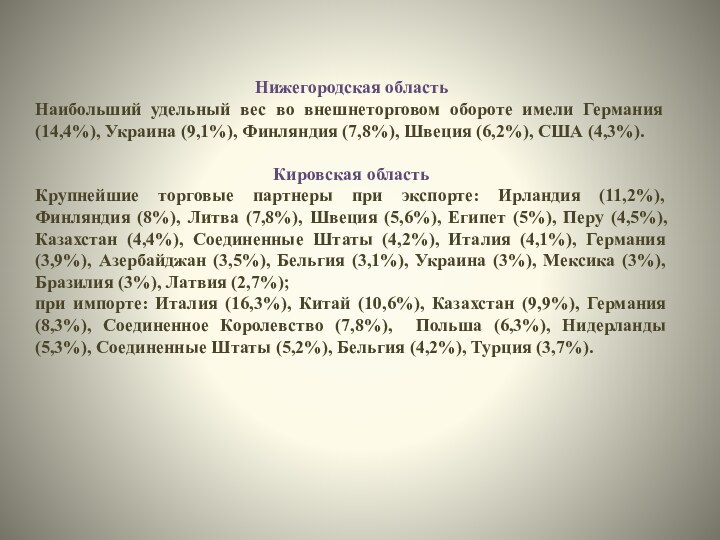 Нижегородская область
Наибольший удельный вес во внешнеторговом обороте имели Германия (14,4%), Украина (9,1%), Финляндия (7,8%), Швеция (6,2%), США (4,3%).

Кировская область
Крупнейшие торговые партнеры при экспорте: Ирландия (11,2%), Финляндия (8%), Литва (7,8%), Швеция (5,6%), Египет (5%), Перу (4,5%), Казахстан (4,4%), Соединенные Штаты (4,2%), Италия (4,1%), Германия (3,9%), Азербайджан (3,5%), Бельгия (3,1%), Украина (3%), Мексика (3%), Бразилия (3%), Латвия (2,7%);
при импорте: Италия (16,3%), Китай (10,6%), Казахстан (9,9%), Германия (8,3%), Соединенное Королевство (7,8%), Польша (6,3%), Нидерланды (5,3%), Соединенные Штаты (5,2%), Бельгия (4,2%), Турция (3,7%).